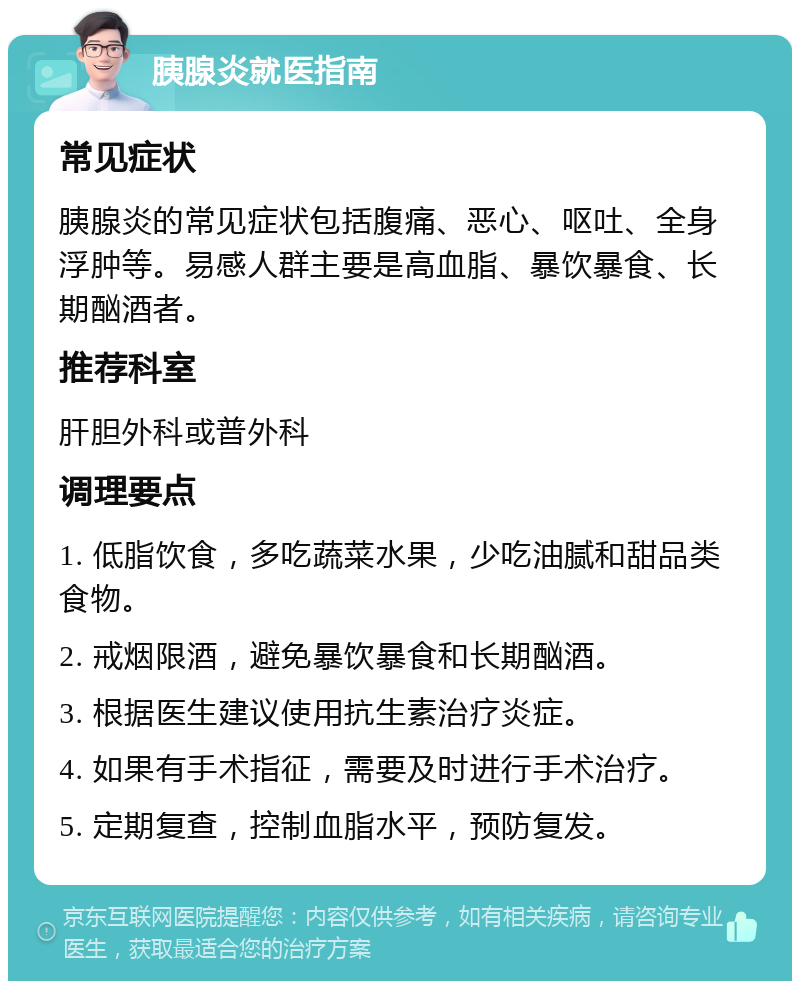 胰腺炎就医指南

常见症状

胰腺炎的常见症状包括腹痛、恶心、呕吐、全身浮肿等。易感人群主要是高血脂、暴饮暴食、长期酗酒者。

推荐科室

肝胆外科或普外科

调理要点

1. 低脂饮食，多吃蔬菜水果，少吃油腻和甜品类食物。

2. 戒烟限酒，避免暴饮暴食和长期酗酒。

3. 根据医生建议使用抗生素治疗炎症。

4. 如果有手术指征，需要及时进行手术治疗。

5. 定期复查，控制血脂水平，预防复发。

京东互联网医院提醒您：内容仅供参考，如有相关疾病，请咨询专业医生，获取最适合您的治疗方案